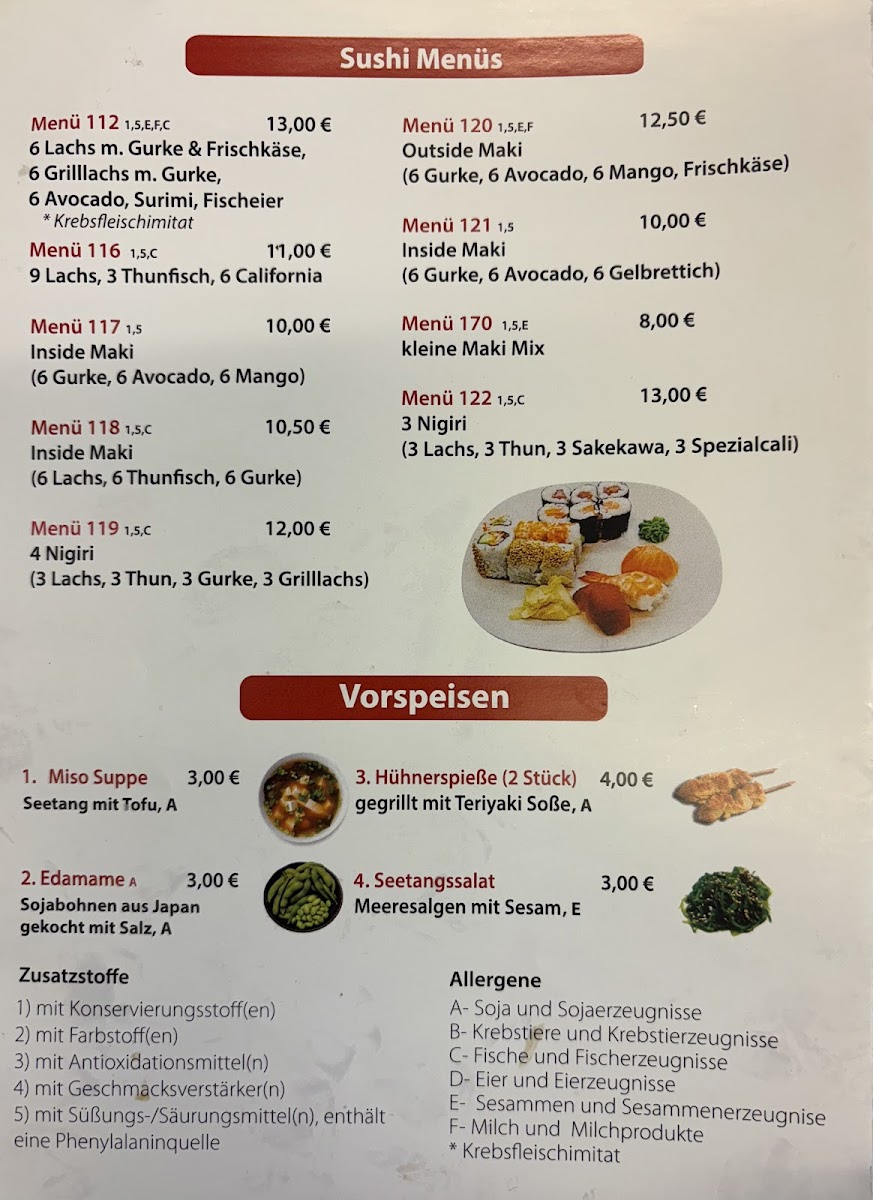 Sushi Menüs

Menü 112 1,5,E,F,C 13,00 €
6 Lachs m. Gurke & Frischkäse,
6 Grilllachs m. Gurke,
6 Avocado, Surimi, Fischeier
* Krebsfleischimitat

Menü 116 1,5,C 11,00 €
9 Lachs, 3 Thunfisch, 6 California

Menü 117 1,5 10,00 €
Inside Maki
(6 Gurke, 6 Avocado, 6 Mango)

Menü 118 1,5,C 10,50 €
Inside Maki
(6 Lachs, 6 Thunfisch, 6 Gurke)

Menü 119 1,5,C 12,00 €
4 Nigiri
(3 Lachs, 3 Thun, 3 Gurke, 3 Grilllachs)

Menü 120 1,5,E,F 12,50 €
Outside Maki
(6 Gurke, 6 Avocado, 6 Mango, Frischkäse)

Menü 121 1,5 10,00 €
Inside Maki
(6 Gurke, 6 Avocado, 6 Gelbrettich)

Menü 170 1,5,E 8,00 €
kleine Maki Mix

Menü 122 1,5,C 13,00 €
3 Nigiri
(3 Lachs, 3 Thun, 3 Sakekawa, 3 Spezialcali)

Vorspeisen

1. Miso Suppe 3,00 €
Seetang mit Tofu, A

2. Edamame A 3,00 €
Sojabohnen aus Japan gekocht mit Salz, A

3. Hühnerspieße (2 Stück) 4,00 €
gegrillt mit Teriyaki Soße, A

4. Seetangssalat 3,00 €
Meeresalgen mit Sesam, E

Zusatzstoffe
1) mit Konservierungsstoff(en)
2) mit Farbstoff(en)
3) mit Antioxidationsmittel(n)
4) mit Geschmacksverstärker(n)
5) mit Süßungs-/Säurungsmittel(n), enthält eine Phenylalaninquelle

Allergene
A- Soja und Sojaerzeugnisse
B- Krebstiere und Krebstierzeugnisse
C- Fische und Fischerzeugnisse
D- Eier und Eierzeugnisse
E- Sesammen und Sesammenerzeugnise
F- Milch und Milchprodukte
* Krebsfleischimitat